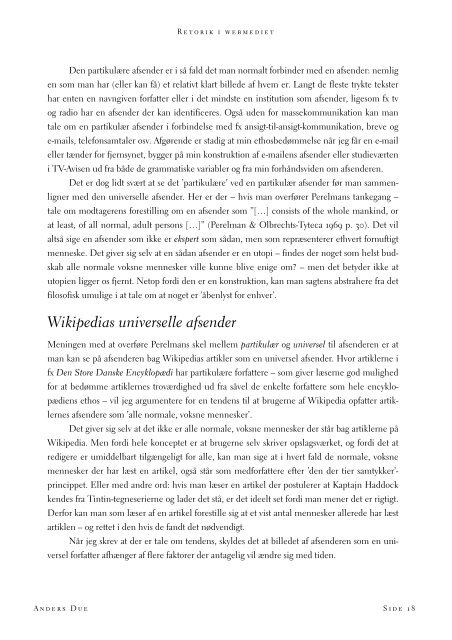 Retorik i webmediet

Den partikulære afsender er i så fald det man normalt forbinder med en afsender: nemlig en som man har (eller kan få) et relativt klart billede af hvem er. Langt de fleste trykte tekster har enten en navngiven forfatter eller i det mindste en institution som afsender, ligesom fx tv og radio har en afsender der kan identificeres. Også uden for massekommunikation kan man tale om en partikulær afsender i forbindelse med fx ansigt-til-ansigt-kommunikation, breve og e-mails, telefonsamtaler osv. Afgørende er stadig at min ethosbedømmelse når jeg får en e-mail eller tænder for fjernsynet, bygger på min konstruktion af e-mailens afsender eller studieværten i TV-Avisen ud fra både de grammatiske variabler og fra min forhåndsviden om afsenderen.

Det er dog lidt svært at se det 'partikulære' ved en partikulær afsender før man sammenligner med den universelle afsender. Her er der – hvis man overfører Perelmans tankegang – tale om modtagerens forestilling om en afsender som "[…] consists of the whole mankind, or at least, of all normal, adult persons […]" (Perelman & Olbrechts-Tyteca 1969 p. 30). Det vil altså sige en afsender som ikke er ekspert som sådan, men som repræsenterer ethvert fornuftigt menneske. Det giver sig selv at en sådan afsender er en utopi – findes der noget som helst budskab alle normale voksne mennesker ville kunne blive enige om? – men det betyder ikke at utopien ligger os fjernt. Netop fordi den er en konstruktion, kan man sagtens abstrahere fra det filosofisk umulige i at tale om at noget er 'åbenlyst for enhver'.

Wikipedias universelle afsender

Meningen med at overføre Perelmans skel mellem partikulær og universel til afsenderen er at man kan se på afsenderen bag Wikipedias artikler som en universel afsender. Hvor artiklerne i fx Den Store Danske Encyklopædi har partikulære forfattere – som giver læserne god mulighed for at bedømme artiklernes troværdighed ud fra såvel de enkelte forfattere som hele encyklopædiens ethos – vil jeg argumentere for en tendens til at brugerne af Wikipedia opfatter artiklernes afsendere som 'alle normale, voksne mennesker'.

Det giver sig selv at det ikke er alle normale, voksne mennesker der står bag artiklerne på Wikipedia. Men fordi hele konceptet er at brugerne selv skriver opslagsværket, og fordi det at redigere er umiddelbart tilgængeligt for alle, kan man sige at i hvert fald de normale, voksne mennesker der har læst en artikel, også står som medforfattere efter 'den der tier samtykker'-princippet. Eller med andre ord: hvis man læser en artikel der postulerer at Kaptajn Haddock kendes fra Tintin-tegneserierne og lader det stå, er det ideelt set fordi man mener det er rigtigt. Derfor kan man som læser af en artikel forestille sig at et vist antal mennesker allerede har læst artiklen – og rettet i den hvis de fandt det nødvendigt.

Når jeg skrev at der er tale om tendens, skyldes det at billedet af afsenderen som en universel forfatter afhænger af flere faktorer der antagelig vil ændre sig med tiden.

Anders Due

Side 18